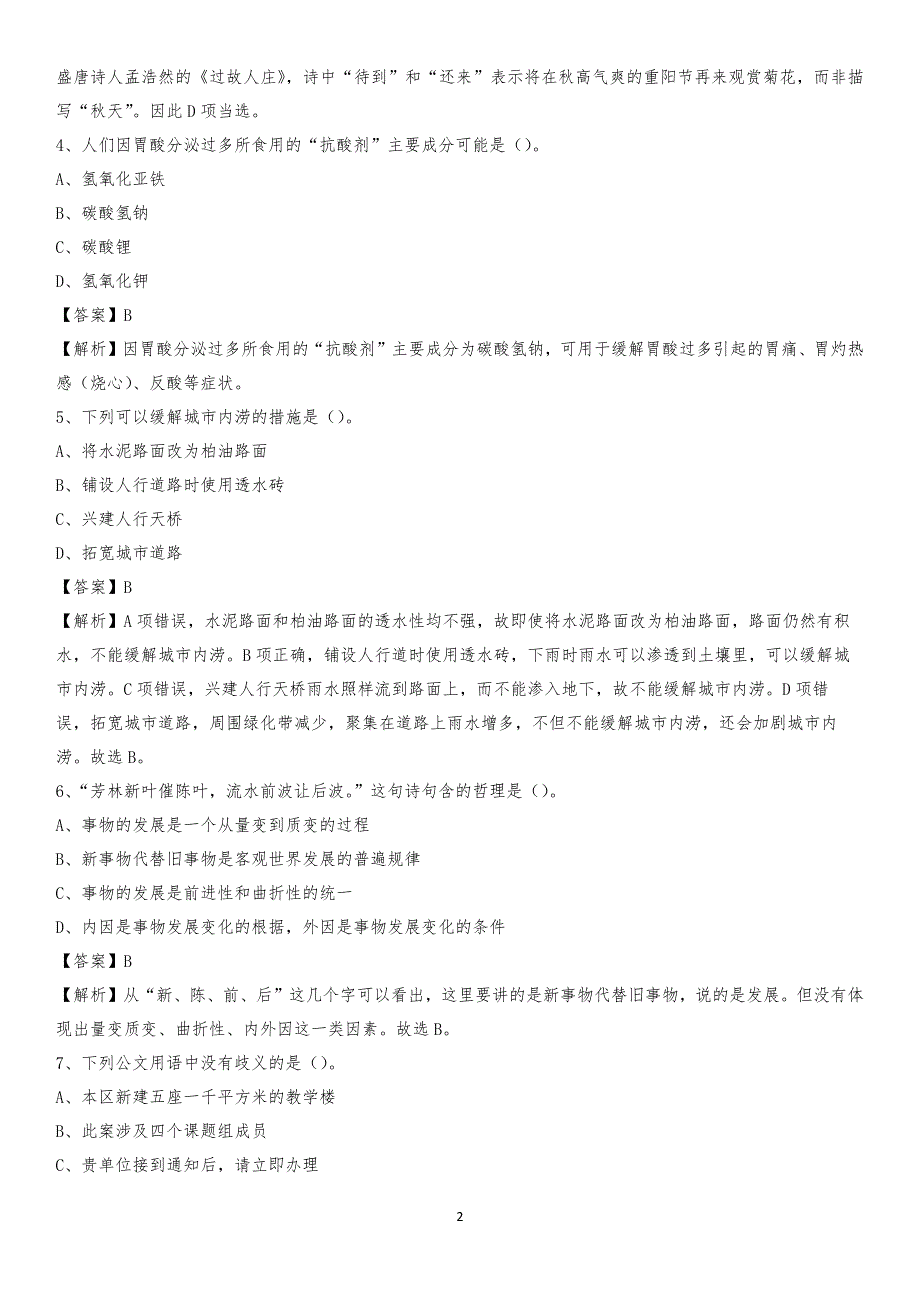 盛唐诗人孟浩然的《过故人庄》，诗中“待到”和“还来”表示将在秋高气爽的重阳节再来观赏菊花，而非描写“秋天”。因此D项当选。

4、人们因胃酸分泌过多所食用的“抗酸剂”主要成分可能是（）。

A、氢氧化亚铁

B、碳酸氢钠

C、碳酸锂

D、氢氧化钾

【答案】B

【解析】因胃酸分泌过多所食用的“抗酸剂”主要成分为碳酸氢钠，可用于缓解胃酸过多引起的胃痛、胃灼热感（烧心）、反酸等症状。

5、下列可以缓解城市内涝的措施是（）。

A、将水泥路面改为柏油路面

B、铺设人行道路时使用透水砖

C、兴建人行天桥

D、拓宽城市道路

【答案】B

【解析】A项错误，水泥路面和柏油路面的透水性均不强，故即使将水泥路面改为柏油路面，路面仍然有积水，不能缓解城市内涝。B项正确，铺设人行道时使用透水砖，下雨时雨水可以渗透到土壤里，可以缓解城市内涝。C项错误，兴建人行天桥雨水照样流到路面上，而不能渗入地下，故不能缓解城市内涝。D项错误，拓宽城市道路，周围绿化带减少，聚集在道路上雨水增多，不但不能缓解城市内涝，还会加剧城市内涝。故选B。

6、“芳林新叶催陈叶，流水前波让后波。”这句诗句含的哲理是（）。

A、事物的发展是一个从量变到质变的过程

B、新事物代替旧事物是客观世界发展的普遍规律

C、事物的发展是前进性和曲折性的统一

D、内因是事物发展变化的根据，外因是事物发展变化的条件

【答案】B

【解析】从“新、陈、前、后”这几个字可以看出，这里要讲的是新事物代替旧事物，说的是发展。但没有体现出量变质变、曲折性、内外因这一类因素。故选B。

7、下列公文用语中没有歧义的是（）。

A、本区新建五座一千平方米的教学楼

B、此案涉及四个课题组成员

C、贵单位接到通知后，请立即办理

2